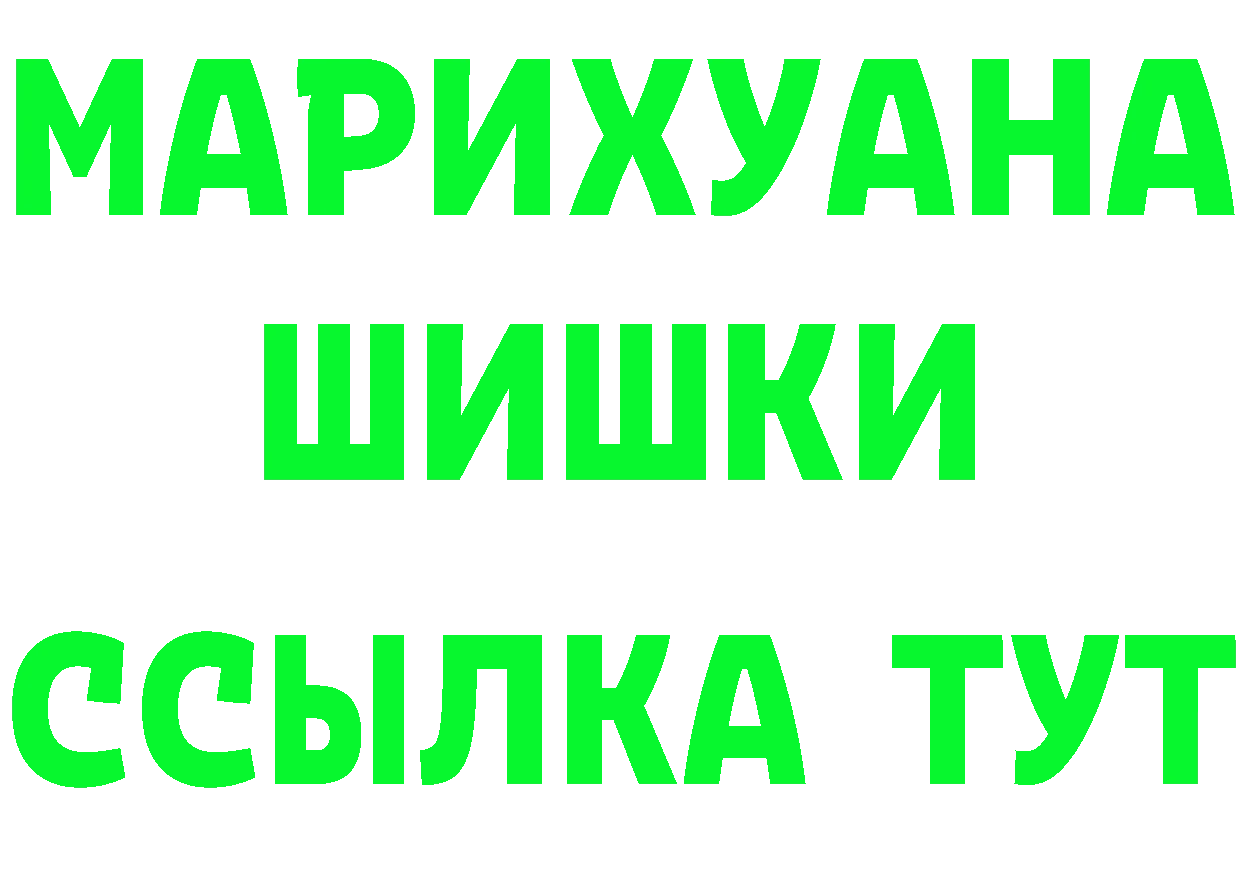 МАРИХУАНА
ШИШКИ
ССЫЛКА ТУТ